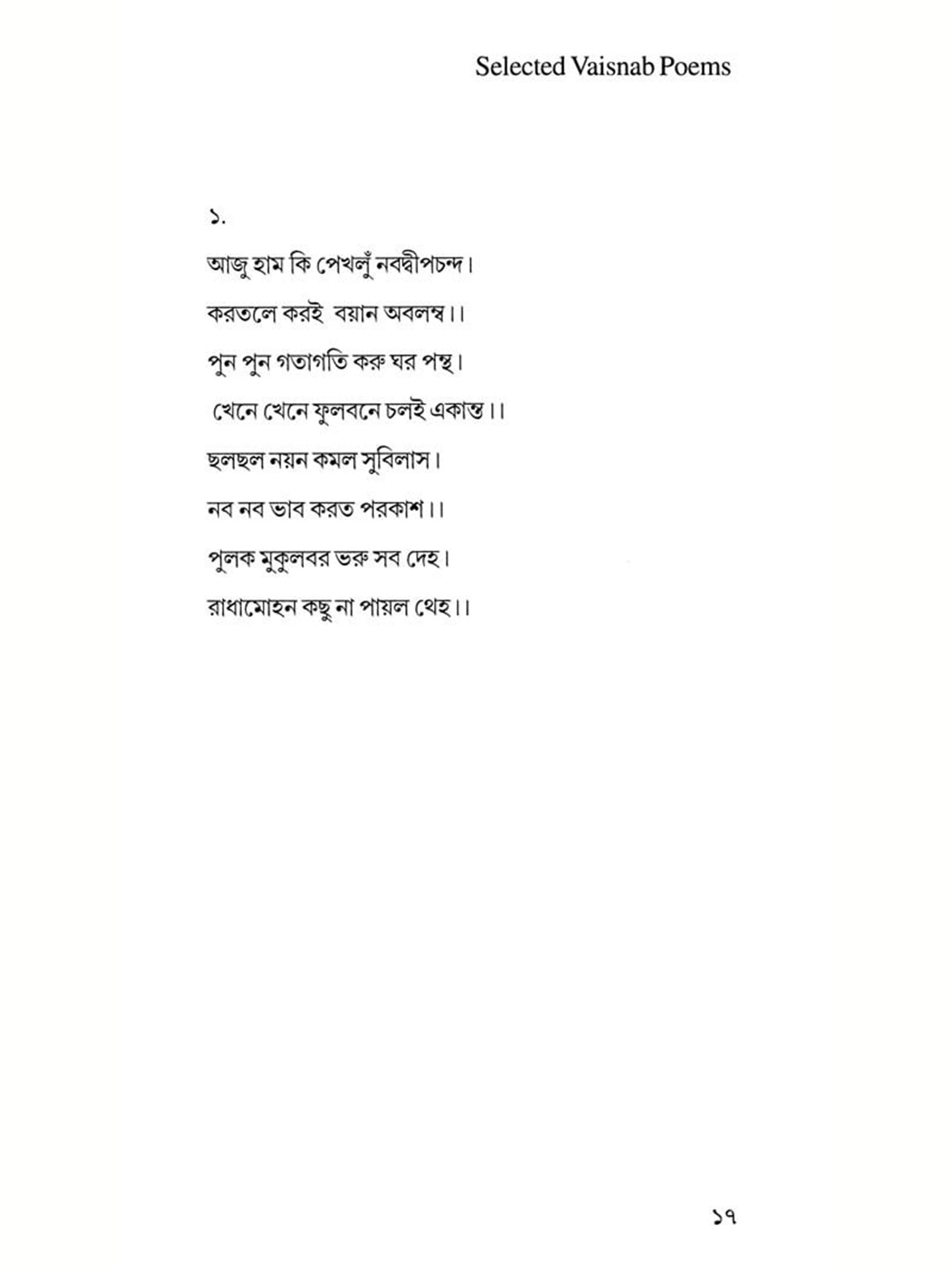 Selected Vaisnab Poems

১.

আজু হাম কি পেখলুঁ নবদ্বীপচন্দ।

করতলে করই বয়ান অবলম্ব।।

পুন পুন গতাগতি করু ঘর পন্থ।

খেনে খেনে ফুলবনে চলই একান্ত।।

ছলছল নয়ন কমল সুবিলাস।

নব নব ভাব করত পরকাশ।।

পুলক মুকুলবর ভরু সব দেহ।

রাধামোহন কছু না পায়ল থেহ।।

১৭